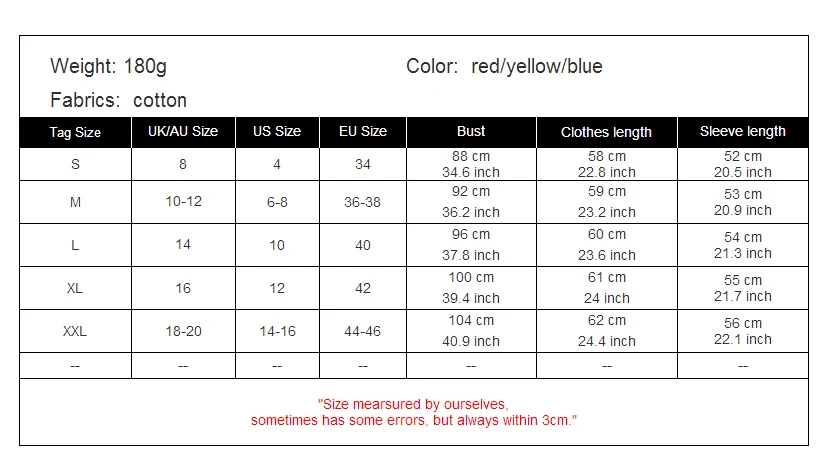 Weight: 180g

Color: red/yellow/blue

Fabrics: cotton

| Tag Size | UK/AU Size | US Size | EU Size | Bust | Clothes length | Sleeve length |
|---|---|---|---|---|---|---|
| S | 8 | 4 | 34 | 88 cm 34.6 inch | 58 cm 22.8 inch | 52 cm 20.5 inch |
| M | 10-12 | 6-8 | 36-38 | 92 cm 36.2 inch | 59 cm 23.2 inch | 53 cm 20.9 inch |
| L | 14 | 10 | 40 | 96 cm 37.8 inch | 60 cm 23.6 inch | 54 cm 21.3 inch |
| XL | 16 | 12 | 42 | 100 cm 39.4 inch | 61 cm 24 inch | 55 cm 21.7 inch |
| XXL | 18-20 | 14-16 | 44-46 | 104 cm 40.9 inch | 62 cm 24.4 inch | 56 cm 22.1 inch |
| -- | -- | -- | -- | -- | -- | -- |

"Size mearsured by ourselves, sometimes has some errors, but always within 3cm."